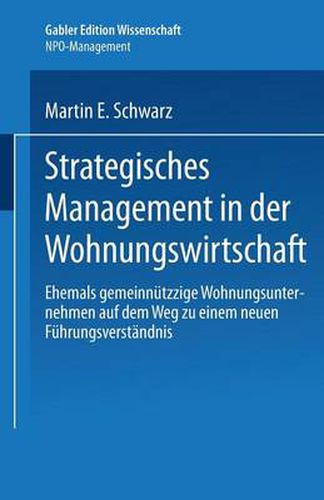 Gabler Edition Wissenschaft
NPO-Management

Martin E. Schwarz

Strategisches Management in der Wohnungswirtschaft

Ehemals gemeinnützzige Wohnungsunternehmen auf dem Weg zu einem neuen Führungsverständnis